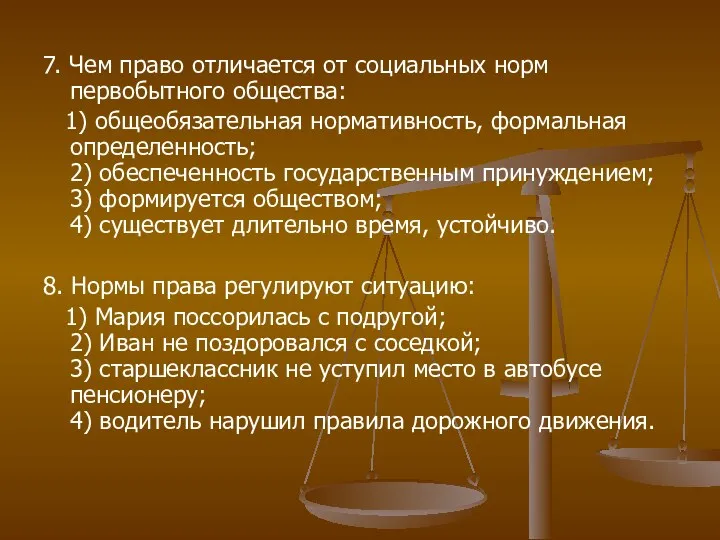 7. Чем право отличается от социальных норм первобытного общества:

1) общеобязательная нормативность, формальная определенность;
2) обеспеченность государственным принуждением;
3) формируется обществом;
4) существует длительно время, устойчиво.

8. Нормы права регулируют ситуацию:

1) Мария поссорилась с подругой;
2) Иван не поздоровался с соседкой;
3) старшеклассник не уступил место в автобусе пенсионеру;
4) водитель нарушил правила дорожного движения.